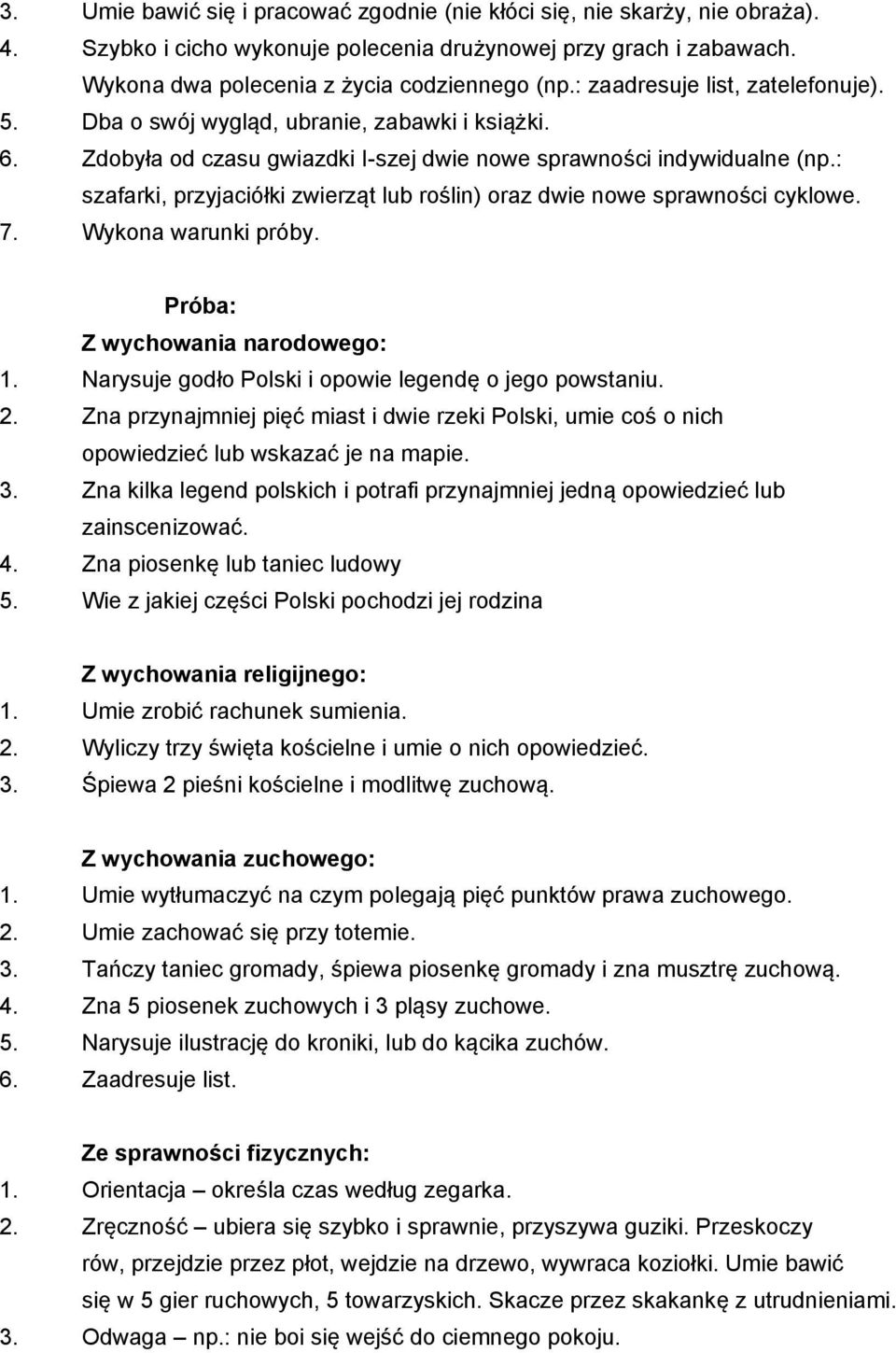 3. Umie bawić się i pracować zgodnie (nie kłóci się, nie skarży, nie obraża).
4. Szybko i cicho wykonuje polecenia drużynowej przy grach i zabawach. Wykona dwa polecenia z życia codziennego (np.: zaadresuje list, zatelefonuje).
5. Dba o swój wygląd, ubranie, zabawki i książki.
6. Zdobyła od czasu gwiazdki I-szej dwie nowe sprawności indywidualne (np.: szafarki, przyjaciółki zwierząt lub roślin) oraz dwie nowe sprawności cyklowe.
7. Wykona warunki próby.

Próba:

Z wychowania narodowego:
1. Narysuje godło Polski i opowie legendę o jego powstaniu.
2. Zna przynajmniej pięć miast i dwie rzeki Polski, umie coś o nich opowiedzieć lub wskazać je na mapie.
3. Zna kilka legend polskich i potrafi przynajmniej jedną opowiedzieć lub zainscenizować.
4. Zna piosenkę lub taniec ludowy
5. Wie z jakiej części Polski pochodzi jej rodzina

Z wychowania religijnego:
1. Umie zrobić rachunek sumienia.
2. Wyliczy trzy święta kościelne i umie o nich opowiedzieć.
3. Śpiewa 2 pieśni kościelne i modlitwę zuchową.

Z wychowania zuchowego:
1. Umie wytłumaczyć na czym polegają pięć punktów prawa zuchowego.
2. Umie zachować się przy totemie.
3. Tańczy taniec gromady, śpiewa piosenkę gromady i zna musztrę zuchową.
4. Zna 5 piosenek zuchowych i 3 pląsy zuchowe.
5. Narysuje ilustrację do kroniki, lub do kącika zuchów.
6. Zaadresuje list.

Ze sprawności fizycznych:
1. Orientacja – określa czas według zegarka.
2. Zręczność – ubiera się szybko i sprawnie, przyszywa guziki. Przeskoczy rów, przejdzie przez płot, wejdzie na drzewo, wywraca koziołki. Umie bawić się w 5 gier ruchowych, 5 towarzyskich. Skacze przez skakankę z utrudnieniami.
3. Odwaga – np.: nie boi się wejść do ciemnego pokoju.